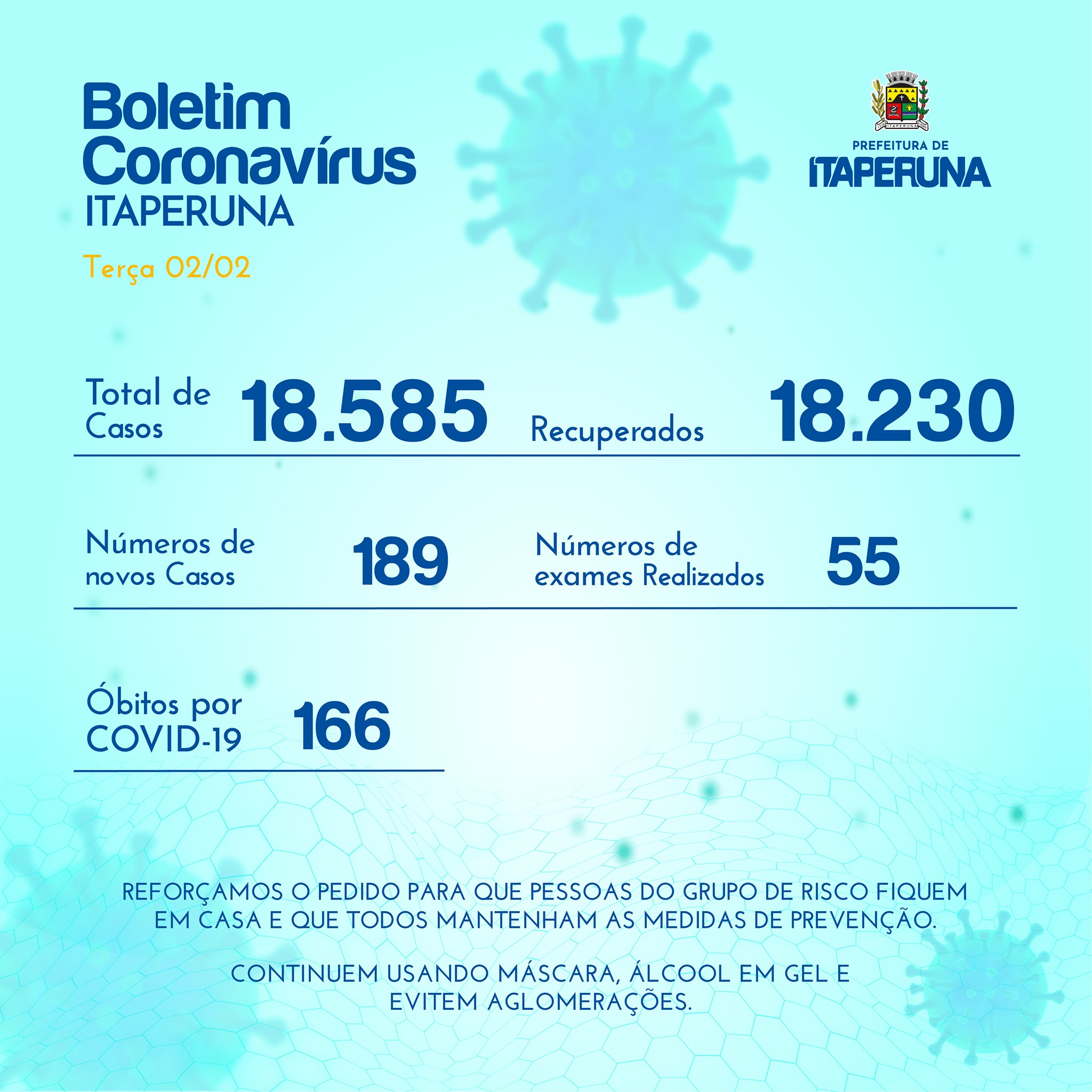 Boletim Coronavírus
ITAPERUNA

Terça 02/02

ITAPERUNA

PREFEITURA DE
ITAPERUNA

Total de Casos 18.585

Recuperados 18.230

Números de novos Casos 189

Números de exames Realizados 55

Óbitos por COVID-19 166

REFORÇAMOS O PEDIDO PARA QUE PESSOAS DO GRUPO DE RISCO FIQUEM EM CASA E QUE TODOS MANTENHAM AS MEDIDAS DE PREVENÇÃO.

CONTINUEM USANDO MÁSCARA, ÁLCOOL EM GEL E EVITEM AGLOMERAÇÕES.